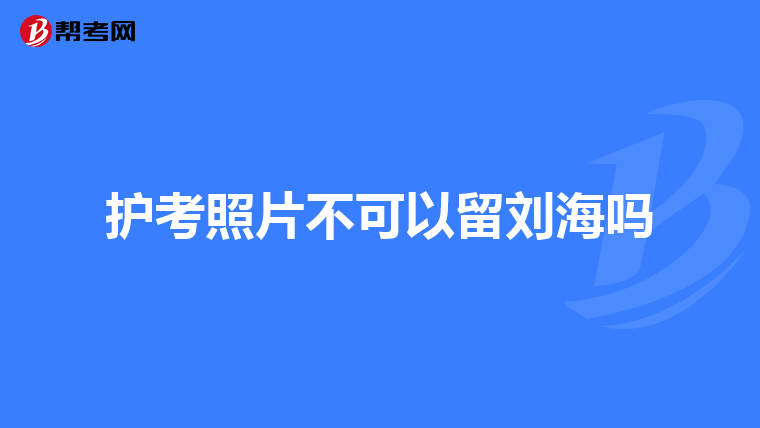 帮考网

护考照片不可以留刘海吗